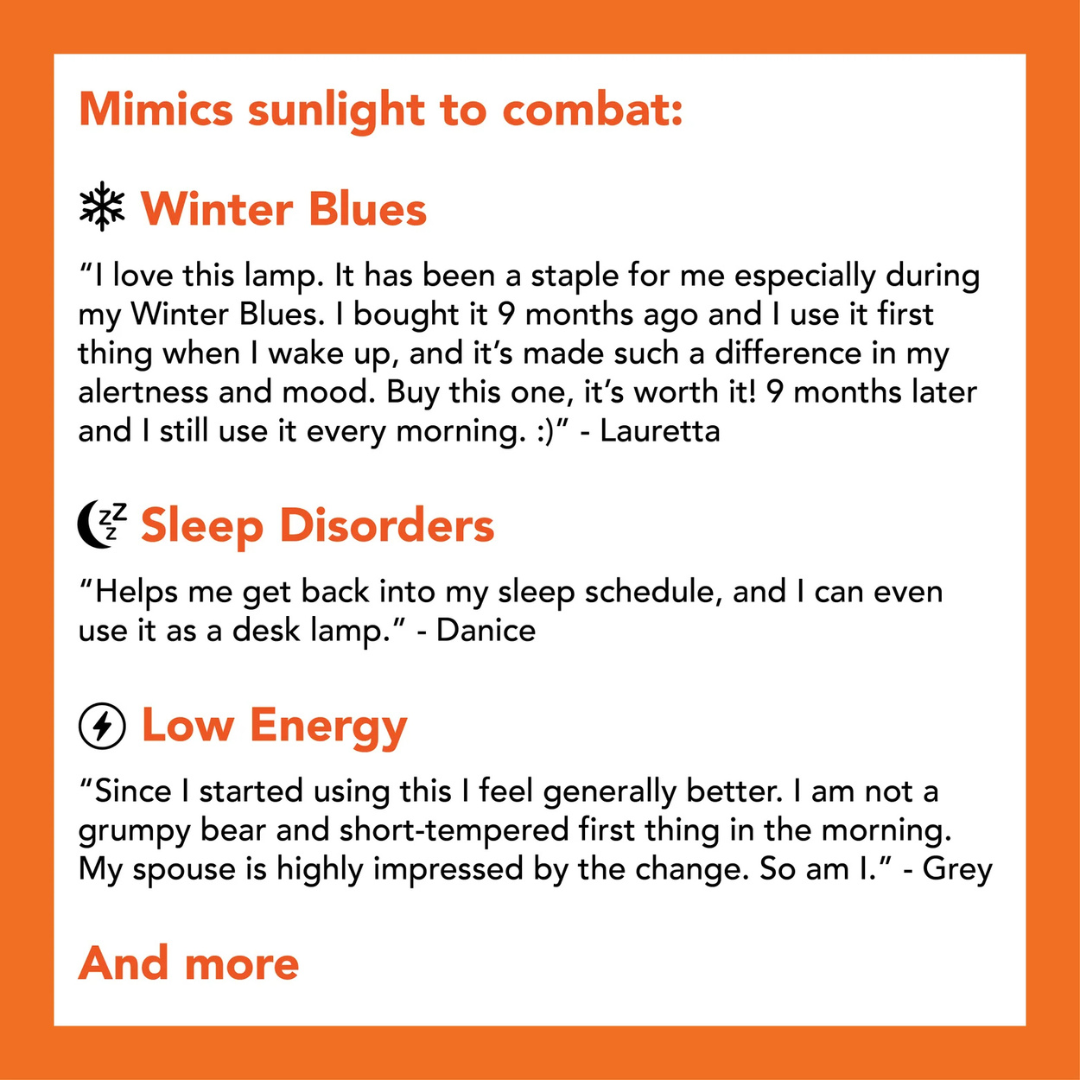 Mimics sunlight to combat:

Winter Blues

“I love this lamp. It has been a staple for me especially during my Winter Blues. I bought it 9 months ago and I use it first thing when I wake up, and it’s made such a difference in my alertness and mood. Buy this one, it’s worth it! 9 months later and I still use it every morning. :)” - Lauretta

zzz Sleep Disorders

“Helps me get back into my sleep schedule, and I can even use it as a desk lamp.” - Danice

Low Energy

“Since I started using this I feel generally better. I am not a grumpy bear and short-tempered first thing in the morning. My spouse is highly impressed by the change. So am I.” - Grey

And more